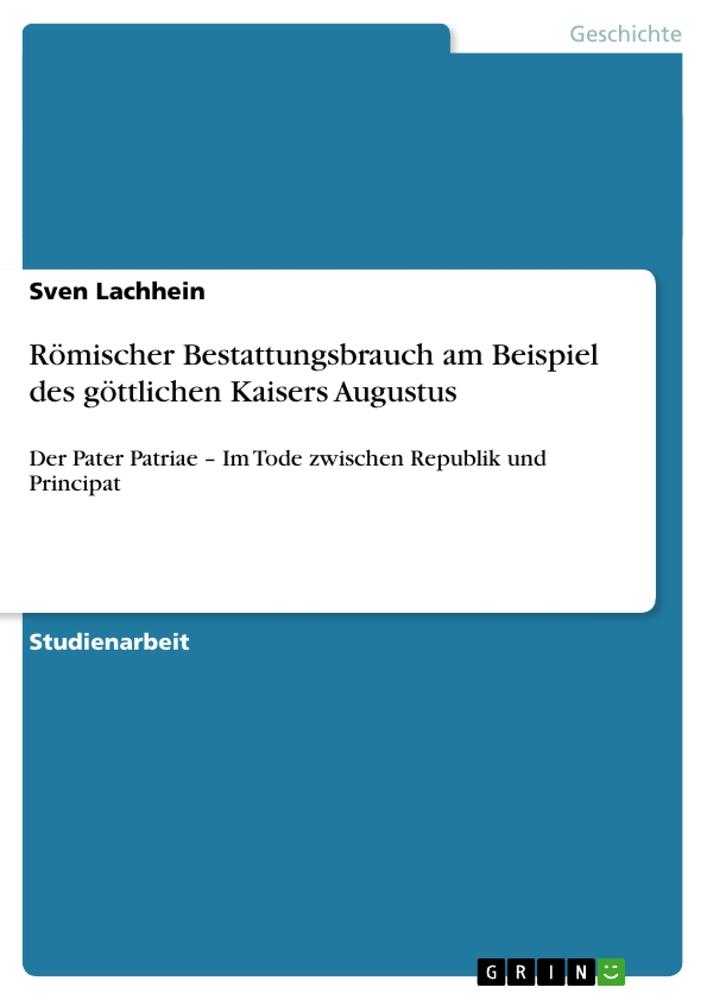 Geschichte

Sven Lachhein

Römischer Bestattungsbrauch am Beispiel des göttlichen Kaisers Augustus

Der Pater Patriae – Im Tode zwischen Republik und Principat

Studienarbeit

GRIN